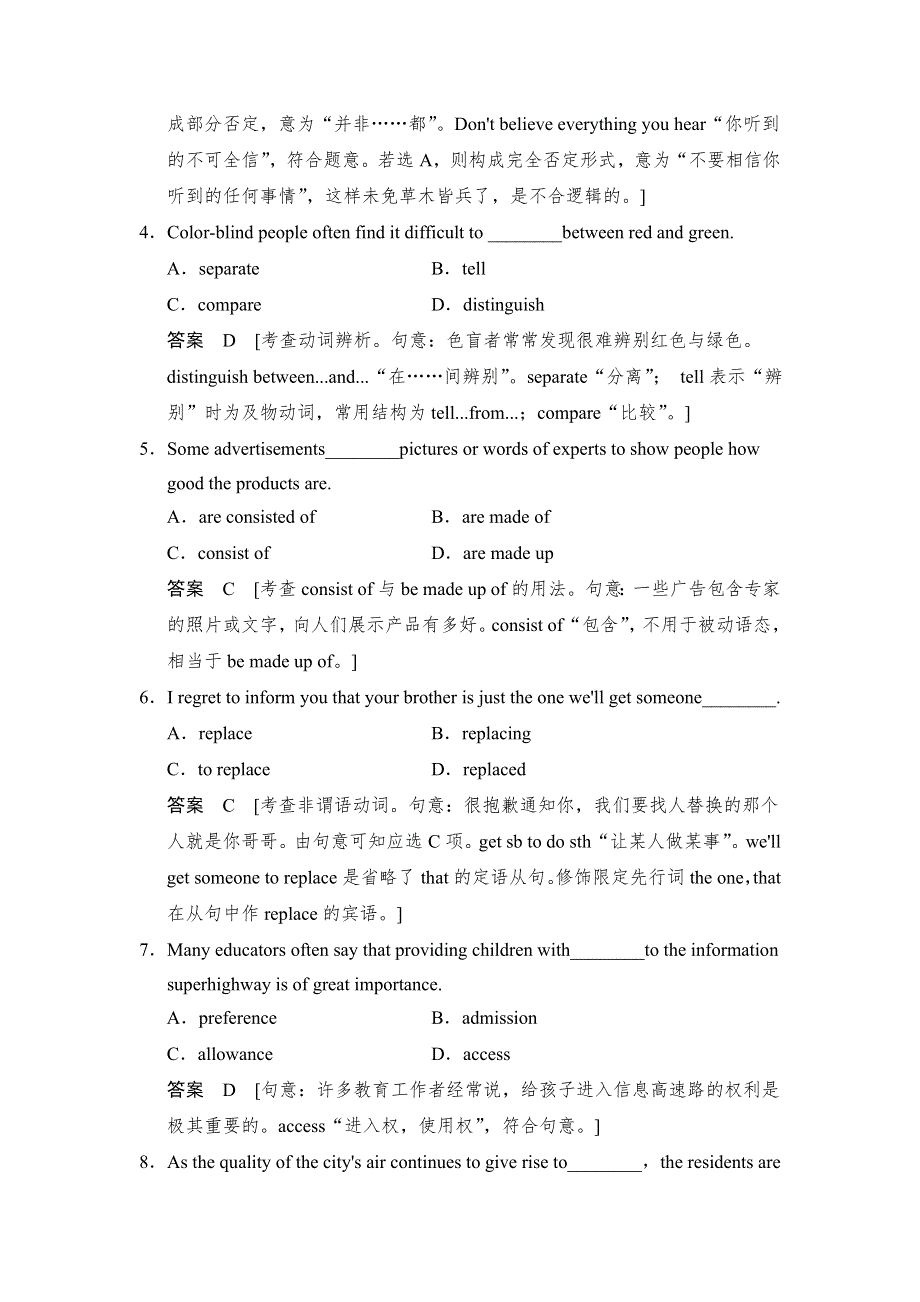 成部分否定，意为“并非……都”。Don't believe everything you hear“你听到的不可全信”，符合题意。若选 A，则构成完全否定形式，意为“不要相信你听到的任何事情”，这样未免草木皆兵了，是不合逻辑的。]

4．Color-blind people often find it difficult to ________between red and green.

A．separate　　B．tell

C．compare　　D．distinguish

答案　D　[考查动词辨析。句意：色盲者常常发现很难辨别红色与绿色。distinguish between...and...“在……间辨别”。separate“分离”； tell 表示“辨别”时为及物动词，常用结构为 tell...from...；compare“比较”。]

5．Some advertisements________pictures or words of experts to show people how good the products are.

A．are consisted of　　B．are made of

C．consist of　　D．are made up

答案　C　[考查 consist of 与 be made up of 的用法。句意：一些广告包含专家的照片或文字，向人们展示产品有多好。consist of“包含”，不用于被动语态，相当于 be made up of。]

6．I regret to inform you that your brother is just the one we'll get someone________.

A．replace　　B．replacing

C．to replace　　D．replaced

答案　C　[考查非谓语动词。句意：很抱歉通知你，我们要找人替换的那个人就是你哥哥。由句意可知应选 C 项。get sb to do sth“让某人做某事”。we'll get someone to replace 是省略了 that 的定语从句。修饰限定先行词 the one，that 在从句中作 replace 的宾语。]

7．Many educators often say that providing children with________to the information superhighway is of great importance.

A．preference　　B．admission

C．allowance　　D．access

答案　D　[句意：许多教育工作者经常说，给孩子进入信息高速路的权利是极其重要的。access“进入权，使用权”，符合句意。]

8．As the quality of the city's air continues to give rise to________，the residents are